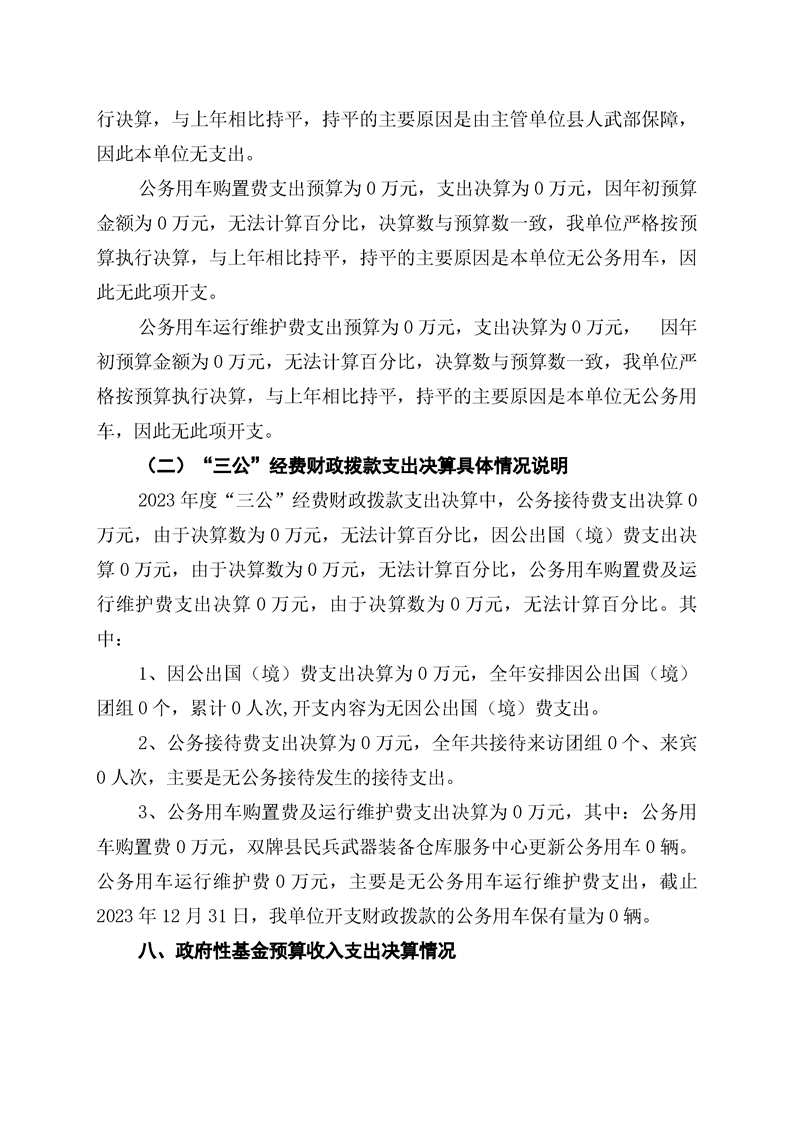 行决算，与上年相比持平，持平的主要原因是由主管单位县人武部保障，因此本单位无支出。

公务用车购置费支出预算为 0 万元，支出决算为 0 万元，因年初预算金额为 0 万元，无法计算百分比，决算数与预算数一致，我单位严格按预算执行决算，与上年相比持平，持平的主要原因是本单位无公务用车，因此无此项开支。

公务用车运行维护费支出预算为 0 万元，支出决算为 0 万元， 因年初预算金额为 0 万元，无法计算百分比，决算数与预算数一致，我单位严格按预算执行决算，与上年相比持平，持平的主要原因是本单位无公务用车，因此无此项开支。

（二）“三公”经费财政拨款支出决算具体情况说明

2023 年度“三公”经费财政拨款支出决算中，公务接待费支出决算 0 万元，由于决算数为 0 万元，无法计算百分比，因公出国（境）费支出决算 0 万元，由于决算数为 0 万元，无法计算百分比，公务用车购置费及运行维护费支出决算 0 万元，由于决算数为 0 万元，无法计算百分比。其中：

1、因公出国（境）费支出决算为 0 万元，全年安排因公出国（境）团组 0 个，累计 0 人次,开支内容为无因公出国（境）费支出。

2、公务接待费支出决算为 0 万元，全年共接待来访团组 0 个、来宾 0 人次，主要是无公务接待发生的接待支出。

3、公务用车购置费及运行维护费支出决算为 0 万元，其中：公务用车购置费 0 万元，双牌县民兵武器装备仓库服务中心更新公务用车 0 辆。公务用车运行维护费 0 万元，主要是无公务用车运行维护费支出，截止 2023 年 12 月 31 日，我单位开支财政拨款的公务用车保有量为 0 辆。

八、政府性基金预算收入支出决算情况